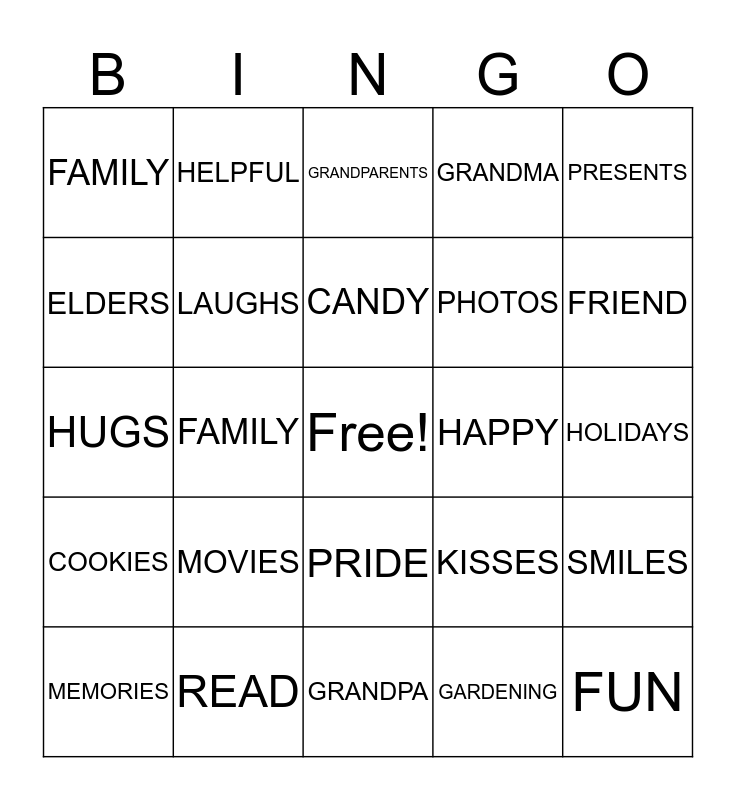 | B | I | N | G | O |
|---|---|---|---|---|
| FAMILY | HELPFUL | GRANDPARENTS | GRANDMA | PRESENTS |
| ELDERS | LAUGHS | CANDY | PHOTOS | FRIEND |
| HUGS | FAMILY | Free! | HAPPY | HOLIDAYS |
| COOKIES | MOVIES | PRIDE | KISSES | SMILES |
| MEMORIES | READ | GRANDPA | GARDENING | FUN |